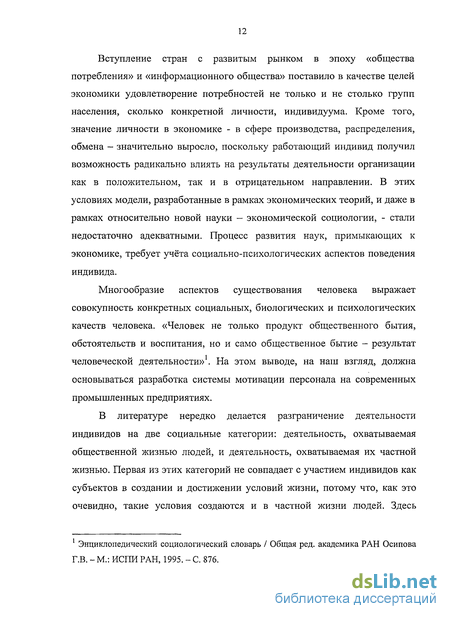 12

Вступление стран с развитым рынком в эпоху «общества потребления» и «информационного общества» поставило в качестве целей экономики удовлетворение потребностей не только и не столько групп населения, сколько конкретной личности, индивидуума. Кроме того, значение личности в экономике - в сфере производства, распределения, обмена – значительно выросло, поскольку работающий индивид получил возможность радикально влиять на результаты деятельности организации как в положительном, так и в отрицательном направлении. В этих условиях модели, разработанные в рамках экономических теорий, и даже в рамках относительно новой науки – экономической социологии, - стали недостаточно адекватными. Процесс развития наук, примыкающих к экономике, требует учёта социально-психологических аспектов поведения индивида.

Многообразие аспектов существования человека выражает совокупность конкретных социальных, биологических и психологических качеств человека. «Человек не только продукт общественного бытия, обстоятельств и воспитания, но и само общественное бытие – результат человеческой деятельности»$^1$. На этом выводе, на наш взгляд, должна основываться разработка системы мотивации персонала на современных промышленных предприятиях.

В литературе нередко делается разграничение деятельности индивидов на две социальные категории: деятельность, охватываемая общественной жизнью людей, и деятельность, охватываемая их частной жизнью. Первая из этих категорий не совпадает с участием индивидов как субъектов в создании и достижении условий жизни, потому что, как это очевидно, такие условия создаются и в частной жизни людей. Здесь

$^1$ Энциклопедический социологический словарь / Общая ред. академика РАН Осипова Г.В. – М.: ИСПИ РАН, 1995. – С. 876.

dsLib.net
библиотека диссертаций